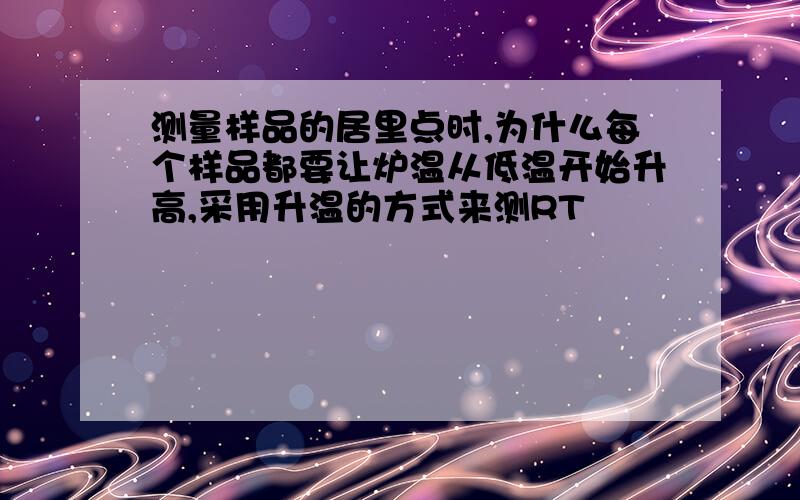 测量样品的居里点时,为什么每个样品都要让炉温从低温开始升高,采用升温的方式来测RT